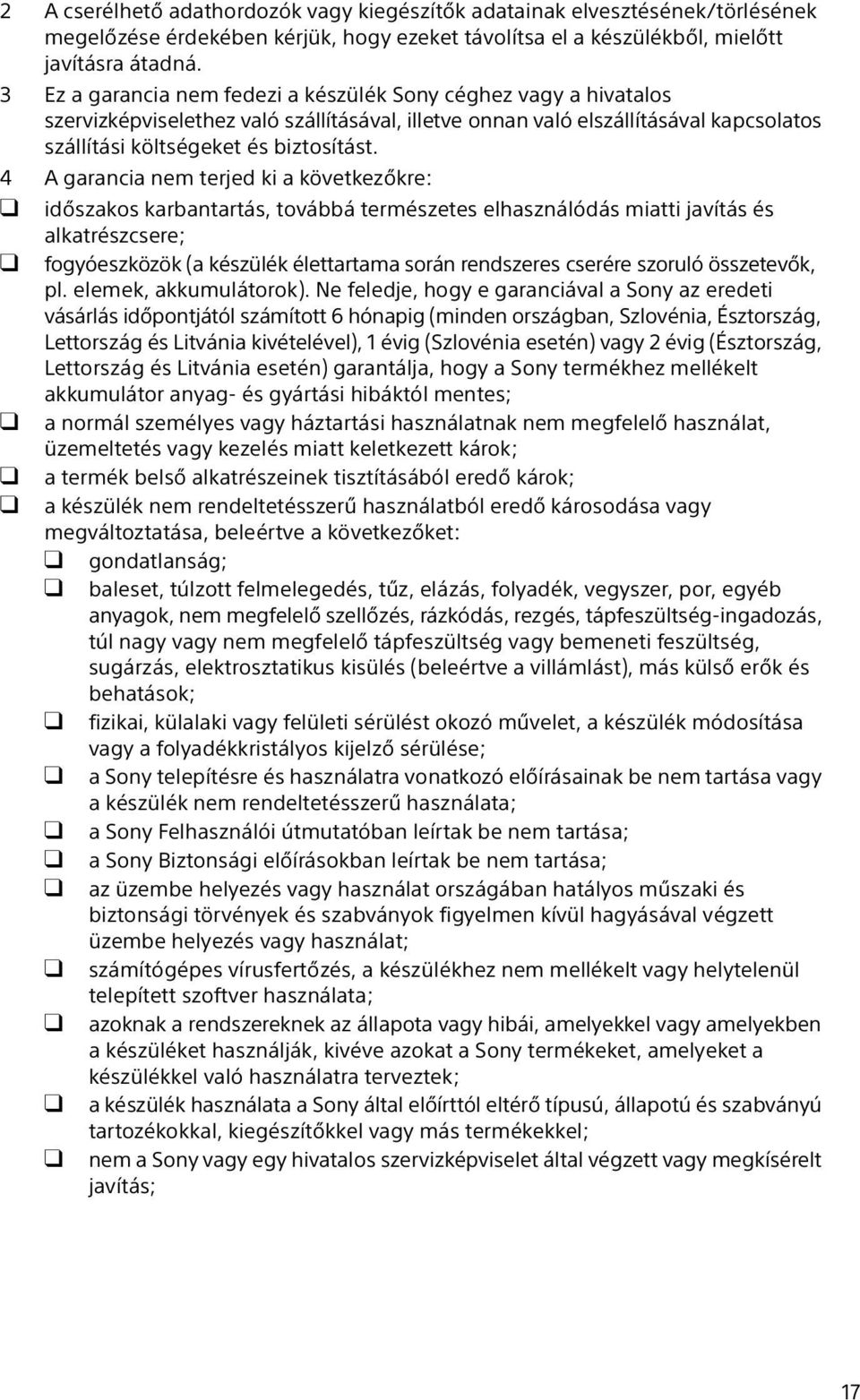 2 A cserélhető adathordozók vagy kiegészítők adatainak elvesztésének/törlésének megelőzése érdekében kérjük, hogy ezeket távolítsa el a készülékből, mielőtt javításra átadná.

3 Ez a garancia nem fedezi a készülék Sony céghez vagy a hivatalos szervizképviselethez való szállításával, illetve onnan való elszállításával kapcsolatos szállítási költségeket és biztosítást.

4 A garancia nem terjed ki a következőkre:

❑ időszakos karbantartás, továbbá természetes elhasználódás miatti javítás és alkatrészcsere;

❑ fogyóeszközök (a készülék élettartama során rendszeres cserére szoruló összetevők, pl. elemek, akkumulátorok). Ne feledje, hogy e garanciával a Sony az eredeti vásárlás időpontjától számított 6 hónapig (minden országban, Szlovénia, Észtország, Lettország és Litvánia kivételével), 1 évig (Szlovénia esetén) vagy 2 évig (Észtország, Lettország és Litvánia esetén) garantálja, hogy a Sony termékhez mellékelt akkumulátor anyag- és gyártási hibáktól mentes;

❑ a normál személyes vagy háztartási használatnak nem megfelelő használat, üzemeltetés vagy kezelés miatt keletkezett károk;

❑ a termék belső alkatrészeinek tisztításából eredő károk;

❑ a készülék nem rendeltetésszerű használatból eredő károsodása vagy megváltoztatása, beleértve a következőket:

❑ gondatlanság;

❑ baleset, túlzott felmelegedés, tűz, elázás, folyadék, vegyszer, por, egyéb anyagok, nem megfelelő szellőzés, rázkódás, rezgés, tápfeszültség-ingadozás, túl nagy vagy nem megfelelő tápfeszültség vagy bemeneti feszültség, sugárzás, elektrosztatikus kisülés (beleértve a villámlást), más külső erők és behatások;

❑ fizikai, külalaki vagy felületi sérülést okozó művelet, a készülék módosítása vagy a folyadékkristályos kijelző sérülése;

❑ a Sony telepítésre és használatra vonatkozó előírásainak be nem tartása vagy a készülék nem rendeltetésszerű használata;

❑ a Sony Felhasználói útmutatóban leírtak be nem tartása;

❑ a Sony Biztonsági előírásokban leírtak be nem tartása;

❑ az üzembe helyezés vagy használat országában hatályos műszaki és biztonsági törvények és szabványok figyelmen kívül hagyásával végzett üzembe helyezés vagy használat;

❑ számítógépes vírusfertőzés, a készülékhez nem mellékelt vagy helytelenül telepített szoftver használata;

❑ azoknak a rendszereknek az állapota vagy hibái, amelyekkel vagy amelyekben a készüléket használják, kivéve azokat a Sony termékeket, amelyeket a készülékkel való használatra terveztek;

❑ a készülék használata a Sony által előírttól eltérő típusú, állapotú és szabványú tartozékokkal, kiegészítőkkel vagy más termékekkel;

❑ nem a Sony vagy egy hivatalos szervizképviselet által végzett vagy megkísérelt javítás;

17